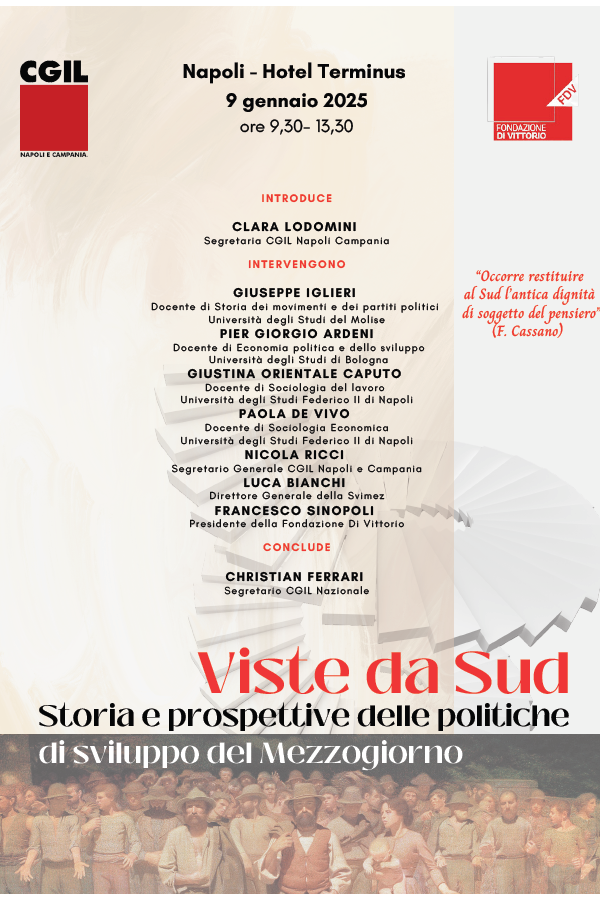 CGIL
NAPOLI E CAMPANIA

Napoli - Hotel Terminus
9 gennaio 2025
ore 9,30- 13,30

FDV
FONDAZIONE DI VITTORIO

INTRODUCE

CLARA LODOMINI
Segretaria CGIL Napoli Campania

INTERVENGONO

GIUSEPPE IGLIERI
Docente di Storia dei movimenti e dei partiti politici
Università degli Studi del Molise
PIER GIORGIO ARDENI
Docente di Economia politica e dello sviluppo
Università degli Studi di Bologna
GIUSTINA ORIENTALE CAPUTO
Docente di Sociologia del lavoro
Università degli Studi Federico II di Napoli
PAOLA DE VIVO
Docente di Sociologia Economica
Università degli Studi Federico II di Napoli
NICOLA RICCI
Segretario Generale CGIL Napoli e Campania
LUCA BIANCHI
Direttore Generale della Svimez
FRANCESCO SINOPOLI
Presidente della Fondazione Di Vittorio

CONCLUDE

CHRISTIAN FERRARI
Segretario CGIL Nazionale

"Occorre restituire al Sud l'antica dignità di soggetto del pensiero" (F. Cassano)

Viste da Sud
Storia e prospettive delle politiche di sviluppo del Mezzogiorno